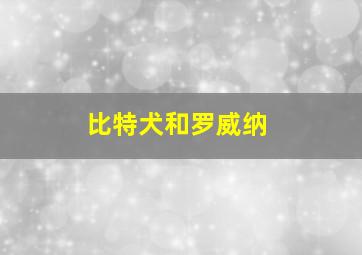 比特犬和罗威纳